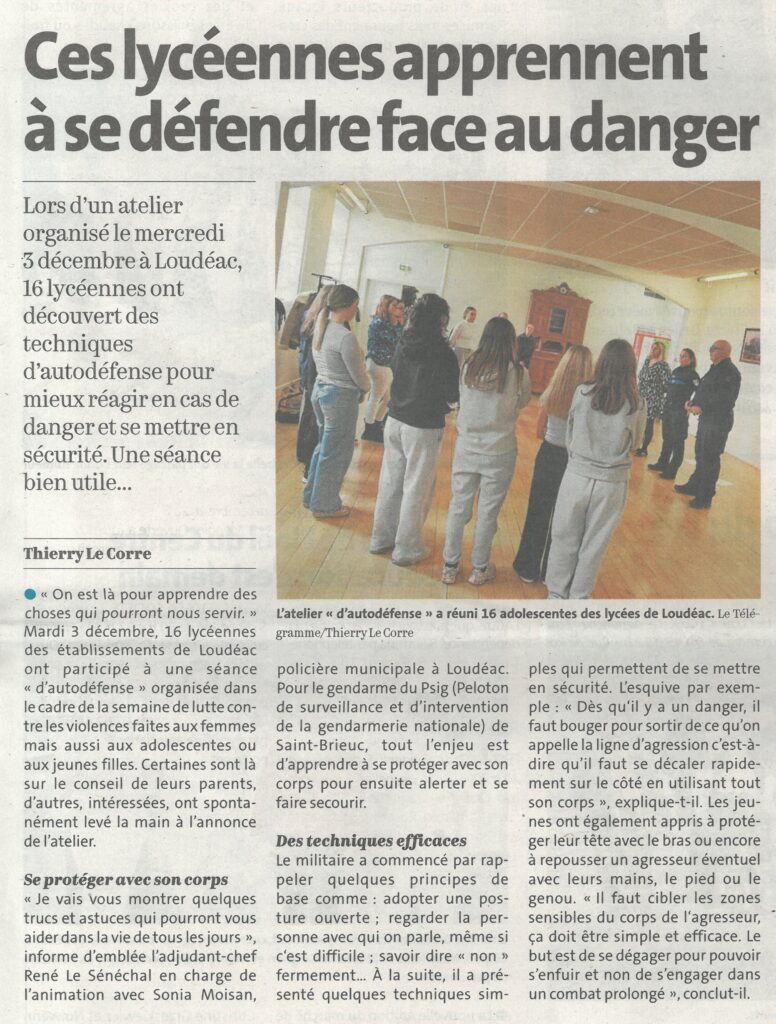 Ces lycéennes apprennent à se défendre face au danger

Lors d'un atelier organisé le mercredi 3 décembre à Loudéac, 16 lycéennes ont découvert des techniques d'autodéfense pour mieux réagir en cas de danger et se mettre en sécurité. Une séance bien utile...

Thierry Le Corre

L'atelier « d'autodéfense » a réuni 16 adolescentes des lycées de Loudéac. Le Télégramme/Thierry Le Corre

« On est là pour apprendre des choses qui pourront nous servir. » Mardi 3 décembre, 16 lycéennes des établissements de Loudéac ont participé à une séance « d'autodéfense » organisée dans le cadre de la semaine de lutte contre les violences faites aux femmes mais aussi aux adolescentes ou aux jeunes filles. Certaines sont là sur le conseil de leurs parents, d'autres, intéressées, ont spontanément levé la main à l'annonce de l'atelier.

Se protéger avec son corps
« Je vais vous montrer quelques trucs et astuces qui pourront vous aider dans la vie de tous les jours », informe d'emblée l'adjudant-chef René Le Sénéchal en charge de l'animation avec Sonia Moisan, policière municipale à Loudéac. Pour le gendarme du Psig (Peloton de surveillance et d'intervention de la gendarmerie nationale) de Saint-Brieuc, tout l'enjeu est d'apprendre à se protéger avec son corps pour ensuite alerter et se faire secourir.

Des techniques efficaces
Le militaire a commencé par rappeler quelques principes de base comme : adopter une posture ouverte ; regarder la personne avec qui on parle, même si c'est difficile ; savoir dire « non » fermement... À la suite, il a présenté quelques techniques simples qui permettent de se mettre en sécurité. L'esquive par exemple : « Dès qu'il y a un danger, il faut bouger pour sortir de ce qu'on appelle la ligne d'agression c'est-à-dire qu'il faut se décaler rapidement sur le côté en utilisant tout son corps », explique-t-il. Les jeunes ont également appris à protéger leur tête avec le bras ou encore à repousser un agresseur éventuel avec leurs mains, le pied ou le genou. « Il faut cibler les zones sensibles du corps de l'agresseur, ça doit être simple et efficace. Le but est de se dégager pour pouvoir s'enfuir et non de s'engager dans un combat prolongé », conclut-il.